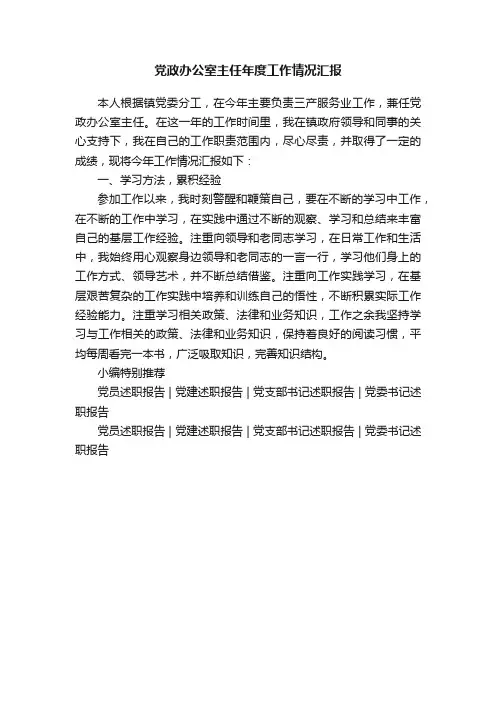 党政办公室主任年度工作情况汇报

本人根据镇党委分工，在今年主要负责三产服务业工作，兼任党政办公室主任。在这一年的工作时间里，我在镇政府领导和同事的关心支持下，我在自己的工作职责范围内，尽心尽责，并取得了一定的成绩，现将今年工作情况汇报如下：

一、学习方法，累积经验

参加工作以来，我时刻警醒和鞭策自己，要在不断的学习中工作，在不断的工作中学习，在实践中通过不断的观察、学习和总结来丰富自己的基层工作经验。注重向领导和老同志学习，在日常工作和生活中，我始终用心观察身边领导和老同志的一言一行，学习他们身上的工作方式、领导艺术，并不断总结借鉴。注重向工作实践学习，在基层艰苦复杂的工作实践中培养和训练自己的悟性，不断积累实际工作经验能力。注重学习相关政策、法律和业务知识，工作之余我坚持学习与工作相关的政策、法律和业务知识，保持着良好的阅读习惯，平均每周看完一本书，广泛吸取知识，完善知识结构。

小编特别推荐

党员述职报告 | 党建述职报告 | 党支部书记述职报告 | 党委书记述职报告

党员述职报告 | 党建述职报告 | 党支部书记述职报告 | 党委书记述职报告